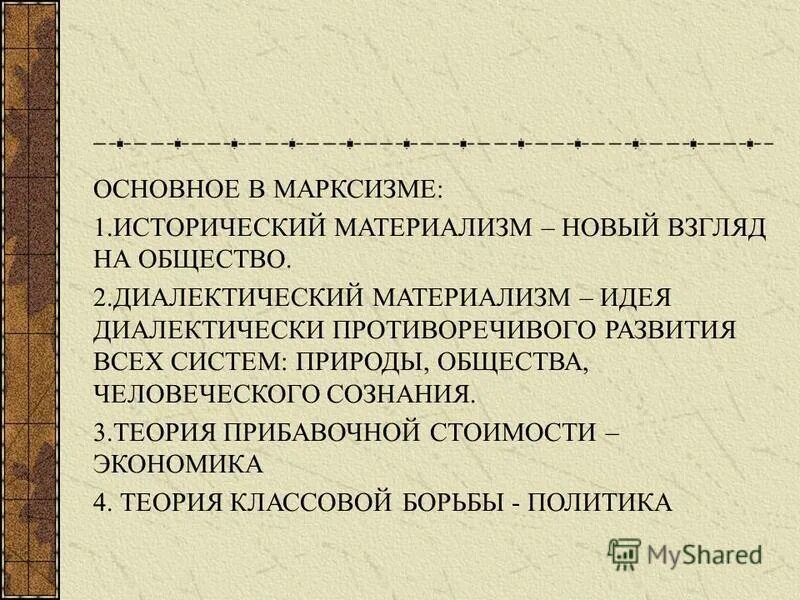 ОСНОВНОЕ В МАРКСИЗМЕ:

1.ИСТОРИЧЕСКИЙ МАТЕРИАЛИЗМ – НОВЫЙ ВЗГЛЯД НА ОБЩЕСТВО.

2.ДИАЛЕКТИЧЕСКИЙ МАТЕРИАЛИЗМ – ИДЕЯ ДИАЛЕКТИЧЕСКИ ПРОТИВОРЕЧИВОГО РАЗВИТИЯ ВСЕХ СИСТЕМ: ПРИРОДЫ, ОБЩЕСТВА, ЧЕЛОВЕЧЕСКОГО СОЗНАНИЯ.

3.ТЕОРИЯ ПРИБАВОЧНОЙ СТОИМОСТИ – ЭКОНОМИКА

4. ТЕОРИЯ КЛАССОВОЙ БОРЬБЫ - ПОЛИТИКА

MyShared